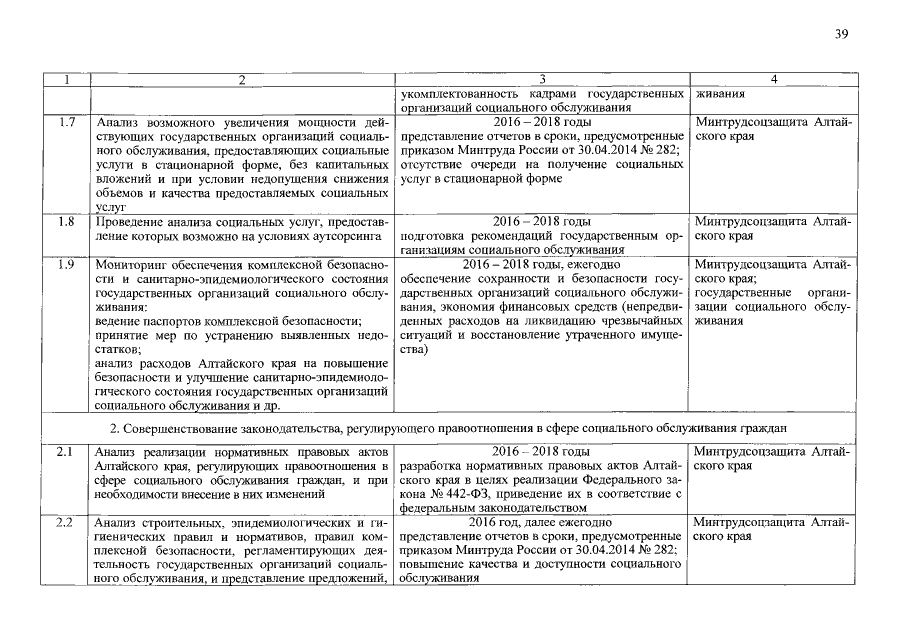 39

| 1 | 2 | 3 | 4 |
|---|---|---|---|
| | | укомплектованность кадрами государственных организаций социального обслуживания | живания |
| 1.7 | Анализ возможного увеличения мощности действующих государственных организаций социального обслуживания, предоставляющих социальные услуги в стационарной форме, без капитальных вложений и при условии недопущения снижения объемов и качества предоставляемых социальных услуг | 2016 – 2018 годы представление отчетов в сроки, предусмотренные приказом Минтруда России от 30.04.2014 № 282; отсутствие очереди на получение социальных услуг в стационарной форме | Минтрудсоцзащита Алтайского края |
| 1.8 | Проведение анализа социальных услуг, предоставление которых возможно на условиях аутсорсинга | 2016 – 2018 годы подготовка рекомендаций государственным организациям социального обслуживания | Минтрудсоцзащита Алтайского края |
| 1.9 | Мониторинг обеспечения комплексной безопасности и санитарно-эпидемиологического состояния государственных организаций социального обслуживания: ведение паспортов комплексной безопасности; принятие мер по устранению выявленных недостатков; анализ расходов Алтайского края на повышение безопасности и улучшение санитарно-эпидемиологического состояния государственных организаций социального обслуживания и др. | 2016 – 2018 годы, ежегодно обеспечение сохранности и безопасности государственных организаций социального обслуживания, экономия финансовых средств (непредвиденных расходов на ликвидацию чрезвычайных ситуаций и восстановление утраченного имущества) | Минтрудсоцзащита Алтайского края; государственные организации социального обслуживания |
| 2. Совершенствование законодательства, регулирующего правоотношения в сфере социального обслуживания граждан | | | |
| 2.1 | Анализ реализации нормативных правовых актов Алтайского края, регулирующих правоотношения в сфере социального обслуживания граждан, и при необходимости внесение в них изменений | 2016 – 2018 годы разработка нормативных правовых актов Алтайского края в целях реализации Федерального закона № 442-ФЗ, приведение их в соответствие с федеральным законодательством | Минтрудсоцзащита Алтайского края |
| 2.2 | Анализ строительных, эпидемиологических и гигиенических правил и нормативов, правил комплексной безопасности, регламентирующих деятельность государственных организаций социального обслуживания, и представление предложений, | 2016 год, далее ежегодно представление отчетов в сроки, предусмотренные приказом Минтруда России от 30.04.2014 № 282; повышение качества и доступности социального обслуживания | Минтрудсоцзащита Алтайского края |